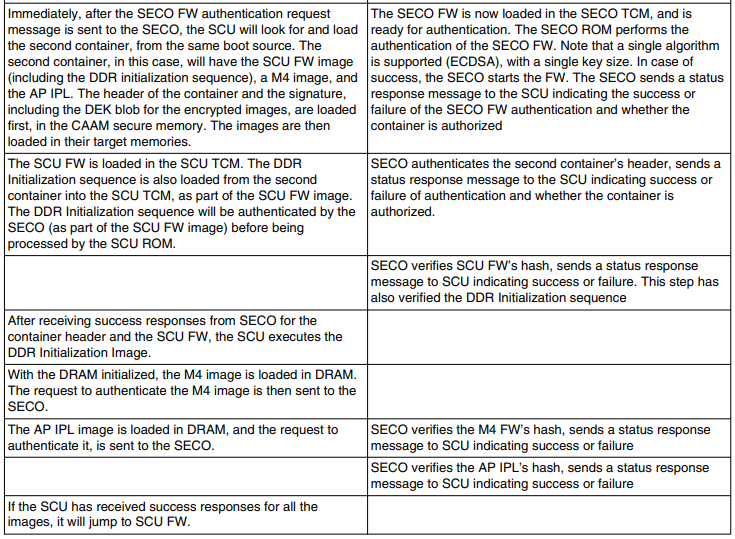 | | |
|---|---|
| Immediately, after the SECO FW authentication request message is sent to the SECO, the SCU will look for and load the second container, from the same boot source. The second container, in this case, will have the SCU FW image (including the DDR initialization sequence), a M4 image, and the AP IPL. The header of the container and the signature, including the DEK blob for the encrypted images, are loaded first, in the CAAM secure memory. The images are then loaded in their target memories. | The SECO FW is now loaded in the SECO TCM, and is ready for authentication. The SECO ROM performs the authentication of the SECO FW. Note that a single algorithm is supported (ECDSA), with a single key size. In case of success, the SECO starts the FW. The SECO sends a status response message to the SCU indicating the success or failure of the SECO FW authentication and whether the container is authorized |
| The SCU FW is loaded in the SCU TCM. The DDR Initialization sequence is also loaded from the second container into the SCU TCM, as part of the SCU FW image. The DDR Initialization sequence will be authenticated by the SECO (as part of the SCU FW image) before being processed by the SCU ROM. | SECO authenticates the second container's header, sends a status response message to the SCU indicating success or failure of authentication and whether the container is authorized. |
| | SECO verifies SCU FW's hash, sends a status response message to SCU indicating success or failure. This step has also verified the DDR Initialization sequence |
| After receiving success responses from SECO for the container header and the SCU FW, the SCU executes the DDR Initialization Image. | |
| With the DRAM initialized, the M4 image is loaded in DRAM. The request to authenticate the M4 image is then sent to the SECO. | |
| The AP IPL image is loaded in DRAM, and the request to authenticate it, is sent to the SECO. | SECO verifies the M4 FW's hash, sends a status response message to SCU indicating success or failure |
| | SECO verifies the AP IPL's hash, sends a status response message to SCU indicating success or failure |
| If the SCU has received success responses for all the images, it will jump to SCU FW. | |